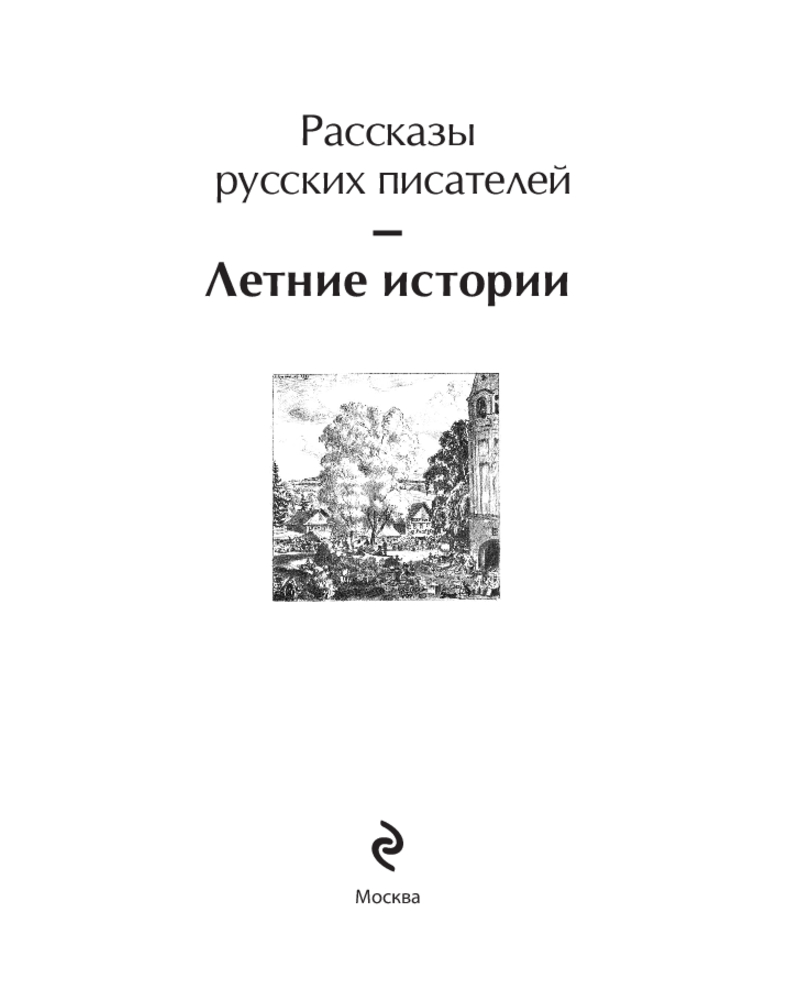 Рассказы
русских писателей
–
Летние истории

Москва